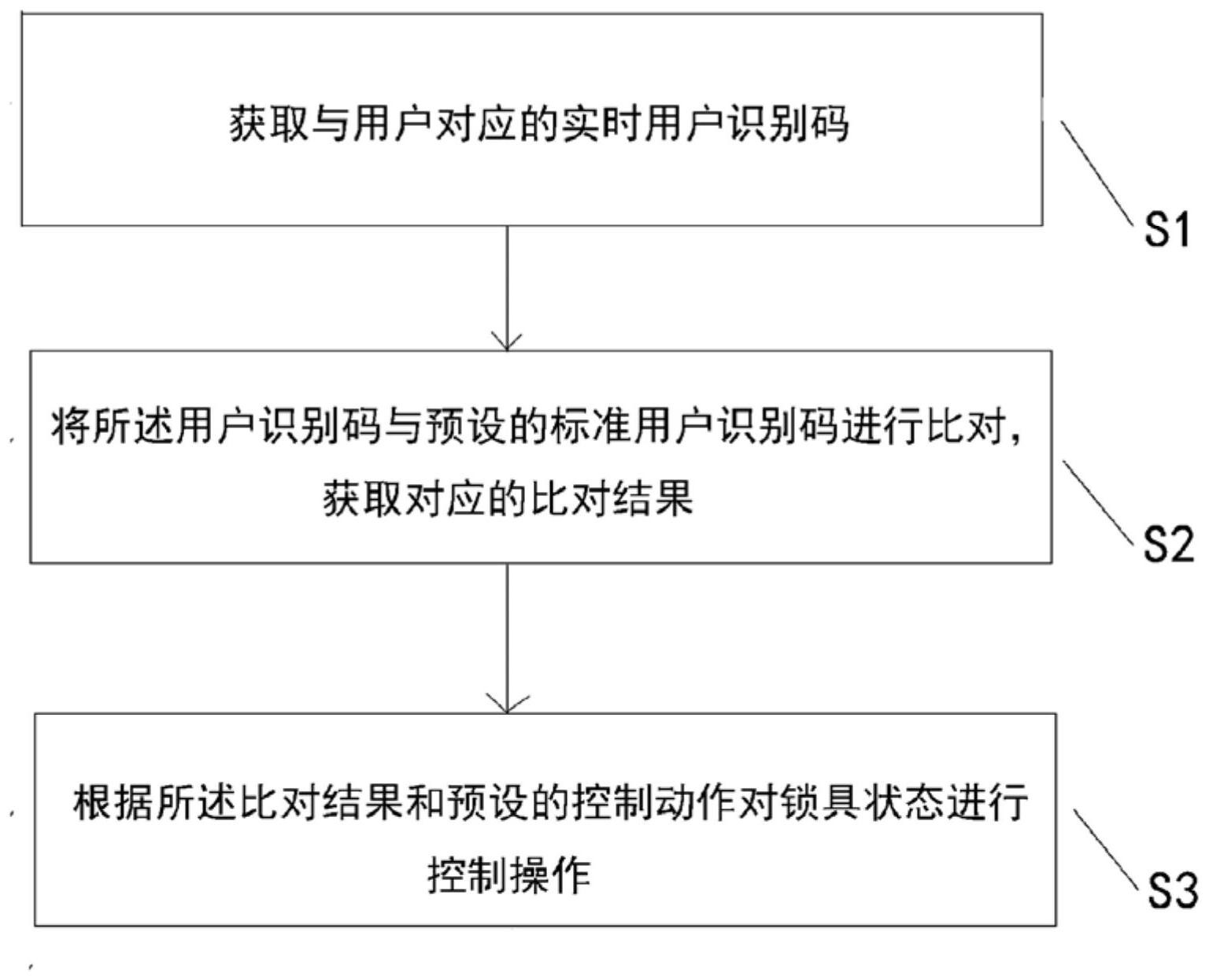 获取与用户对应的实时用户识别码

S1

将所述用户识别码与预设的标准用户识别码进行比对，获取对应的比对结果

S2

根据所述比对结果和预设的控制动作对锁具状态进行控制操作

S3